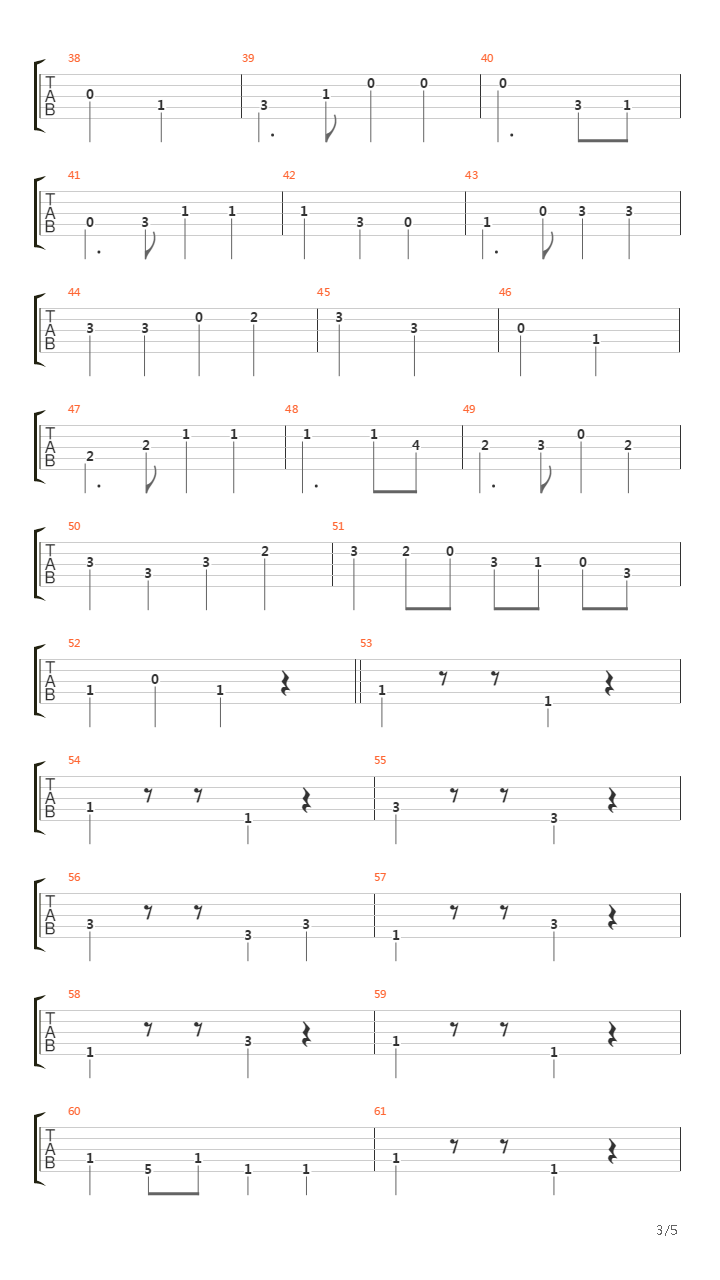 38
T
A
B
0 1

39
3 1 0 0

40
0 3 1

41
T
A
B
0 3 1 1

42
1 3 0

43
1 0 3 3

44
T
A
B
3 3 0 2

45
3 3

46
0 1

47
T
A
B
2 2 1 1

48
1 1 4

49
2 3 0 2

50
T
A
B
3 3 3 2

51
3 2 0 3 1 0 3

52
T
A
B
1 0 1

53
1 1

54
T
A
B
1 1

55
3 3

56
T
A
B
3 3 3

57
1 3

58
T
A
B
1 3

59
1 1

60
T
A
B
1 5 1 1 1

61
1 1

3/5